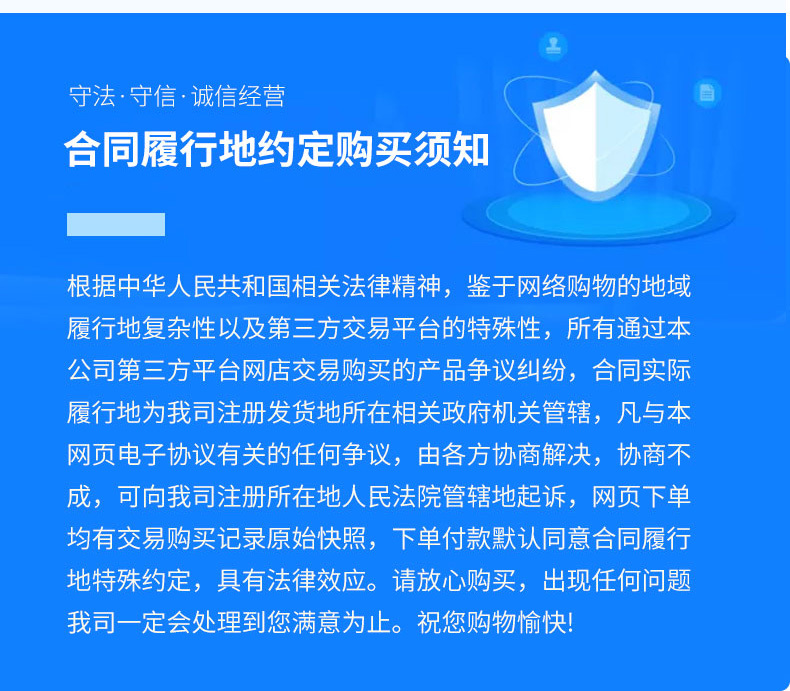 守法·守信·诚信经营

合同履行地约定购买须知

根据中华人民共和国相关法律精神，鉴于网络购物的地域履行地复杂性以及第三方交易平台的特殊性，所有通过本公司第三方平台网店交易购买的产品争议纠纷，合同实际履行地为我司注册发货地所在相关政府机关管辖，凡与本网页电子协议有关的任何争议，由各方协商解决，协商不成，可向我司注册所在地人民法院管辖地起诉，网页下单均有交易购买记录原始快照，下单付款默认同意合同履行地特殊约定，具有法律效应。请放心购买，出现任何问题我司一定会处理到您满意为止。祝您购物愉快!